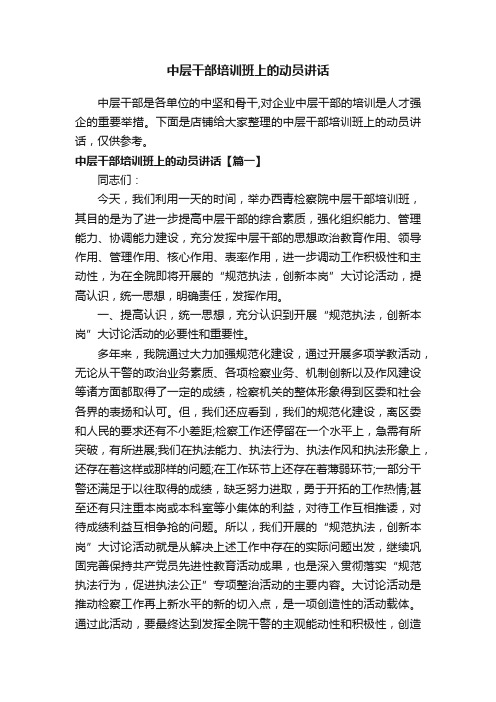 中层干部培训班上的动员讲话

中层干部是各单位的中坚和骨干,对企业中层干部的培训是人才强企的重要举措。下面是店铺给大家整理的中层干部培训班上的动员讲话，仅供参考。

中层干部培训班上的动员讲话【篇一】

同志们：

今天，我们利用一天的时间，举办西青检察院中层干部培训班，其目的是为了进一步提高中层干部的综合素质，强化组织能力、管理能力、协调能力建设，充分发挥中层干部的思想政治教育作用、领导作用、管理作用、核心作用、表率作用，进一步调动工作积极性和主动性，为在全院即将开展的“规范执法，创新本岗”大讨论活动，提高认识，统一思想，明确责任，发挥作用。

一、提高认识，统一思想，充分认识到开展“规范执法，创新本岗”大讨论活动的必要性和重要性。

多年来，我院通过大力加强规范化建设，通过开展多项学教活动，无论从干警的政治业务素质、各项检察业务、机制创新以及作风建设等诸方面都取得了一定的成绩，检察机关的整体形象得到区委和社会各界的表扬和认可。但，我们还应看到，我们的规范化建设，离区委和人民的要求还有不小差距;检察工作还停留在一个水平上，急需有所突破，有所进展;我们在执法能力、执法行为、执法作风和执法形象上，还存在着这样或那样的问题;在工作环节上还存在着薄弱环节;一部分干警还满足于以往取得的成绩，缺乏努力进取，勇于开拓的工作热情;甚至还有只注重本岗或本科室等小集体的利益，对待工作互相推诿，对待成绩利益互相争抢的问题。所以，我们开展的“规范执法，创新本岗”大讨论活动就是从解决上述工作中存在的实际问题出发，继续巩固完善保持共产党员先进性教育活动成果，也是深入贯彻落实“规范执法行为，促进执法公正”专项整治活动的主要内容。大讨论活动是推动检察工作再上新水平的新的切入点，是一项创造性的活动载体。通过此活动，要最终达到发挥全院干警的主观能动性和积极性，创造